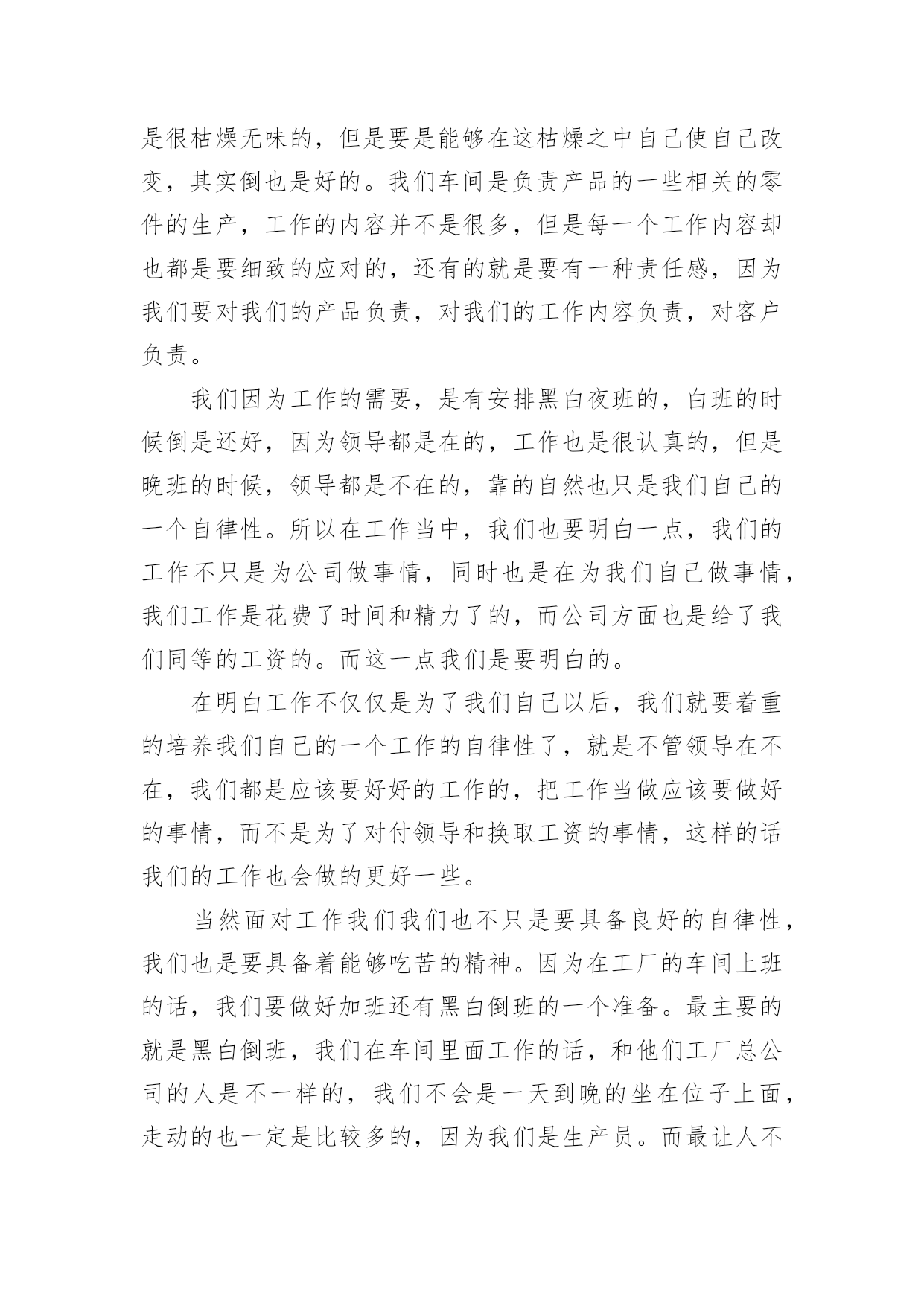 是很枯燥无味的，但是要是能够在这枯燥之中自己使自己改变，其实倒也是好的。我们车间是负责产品的一些相关的零件的生产，工作的内容并不是很多，但是每一个工作内容却也都是要细致的应对的，还有的就是要有一种责任感，因为我们要对我们的产品负责，对我们的工作内容负责，对客户负责。

我们因为工作的需要，是有安排黑白夜班的，白班的时候倒是还好，因为领导都是在的，工作也是很认真的，但是晚班的时候，领导都是不在的，靠的自然也只是我们自己的一个自律性。所以在工作当中，我们也要明白一点，我们的工作不只是为公司做事情，同时也是在为我们自己做事情，我们工作是花费了时间和精力了的，而公司方面也是给了我们同等的工资的。而这一点我们是要明白的。

在明白工作不仅仅是为了我们自己以后，我们就要着重的培养我们自己的一个工作的自律性了，就是不管领导在不在，我们都是应该要好好的工作的，把工作当做应该要做好的事情，而不是为了对付领导和换取工资的事情，这样的话我们的工作也会做的更好一些。

当然面对工作我们我们也不只是要具备良好的自律性，我们也是要具备着能够吃苦的精神。因为在工厂的车间上班的话，我们要做好加班还有黑白倒班的一个准备。最主要的就是黑白倒班，我们在车间里面工作的话，和他们工厂总公司的人是不一样的，我们不会是一天到晚的坐在位子上面，走动的也一定是比较多的，因为我们是生产员。而最让人不